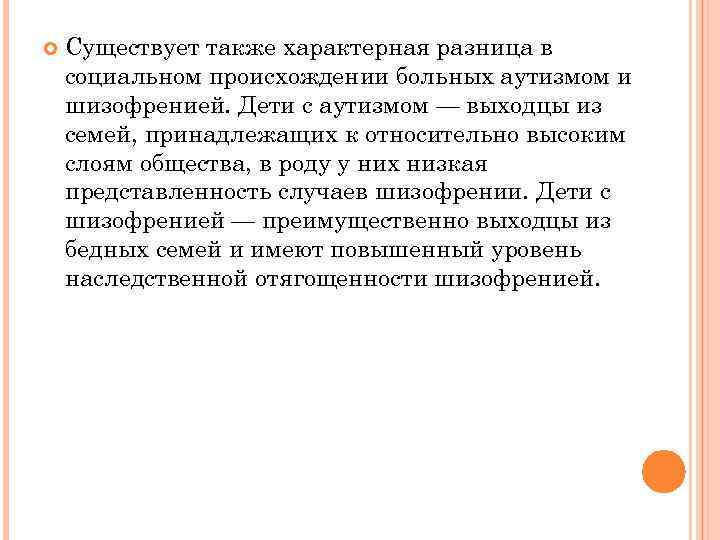 Существует также характерная разница в социальном происхождении больных аутизмом и шизофренией. Дети с аутизмом — выходцы из семей, принадлежащих к относительно высоким слоям общества, в роду у них низкая представленность случаев шизофрении. Дети с шизофренией — преимущественно выходцы из бедных семей и имеют повышенный уровень наследственной отягощенности шизофренией.